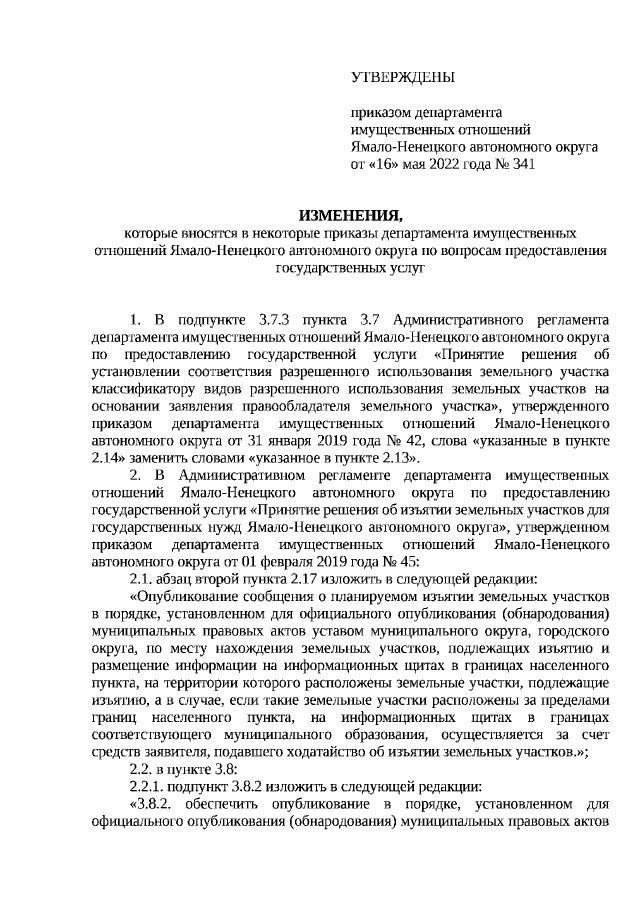 УТВЕРЖДЕНЫ

приказом департамента имущественных отношений Ямало-Ненецкого автономного округа от «16» мая 2022 года № 341

ИЗМЕНЕНИЯ,
которые вносятся в некоторые приказы департамента имущественных отношений Ямало-Ненецкого автономного округа по вопросам предоставления государственных услуг

1. В подпункте 3.7.3 пункта 3.7 Административного регламента департамента имущественных отношений Ямало-Ненецкого автономного округа по предоставлению государственной услуги «Принятие решения об установлении соответствия разрешенного использования земельного участка классификатору видов разрешенного использования земельных участков на основании заявления правообладателя земельного участка», утвержденного приказом департамента имущественных отношений Ямало-Ненецкого автономного округа от 31 января 2019 года № 42, слова «указанные в пункте 2.14» заменить словами «указанное в пункте 2.13».

2. В Административном регламенте департамента имущественных отношений Ямало-Ненецкого автономного округа по предоставлению государственной услуги «Принятие решения об изъятии земельных участков для государственных нужд Ямало-Ненецкого автономного округа», утвержденном приказом департамента имущественных отношений Ямало-Ненецкого автономного округа от 01 февраля 2019 года № 45:

2.1. абзац второй пункта 2.17 изложить в следующей редакции:

«Опубликование сообщения о планируемом изъятии земельных участков в порядке, установленном для официального опубликования (обнародования) муниципальных правовых актов уставом муниципального округа, городского округа, по месту нахождения земельных участков, подлежащих изъятию и размещение информации на информационных щитах в границах населенного пункта, на территории которого расположены земельные участки, подлежащие изъятию, а в случае, если такие земельные участки расположены за пределами границ населенного пункта, на информационных щитах в границах соответствующего муниципального образования, осуществляется за счет средств заявителя, подавшего ходатайство об изъятии земельных участков.»;

2.2. в пункте 3.8:

2.2.1. подпункт 3.8.2 изложить в следующей редакции:

«3.8.2. обеспечить опубликование в порядке, установленном для официального опубликования (обнародования) муниципальных правовых актов